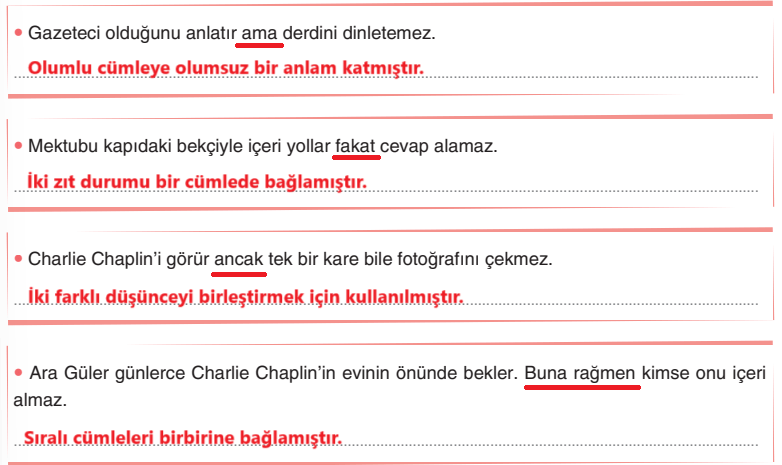 • Gazeteci olduğunu anlatır ama derdini dinletemez.

Olumlu cümleye olumsuz bir anlam katmıştır.

• Mektubu kapıdaki bekçiyle içeri yollar fakat cevap alamaz.

İki zıt durumu bir cümlede bağlamıştır.

• Charlie Chaplin'i görür ancak tek bir kare bile fotoğrafını çekmez.

İki farklı düşünceyi birleştirmek için kullanılmıştır.

• Ara Güler günlerce Charlie Chaplin'in evinin önünde bekler. Buna rağmen kimse onu içeri almaz.

Sıralı cümleleri birbirine bağlamıştır.